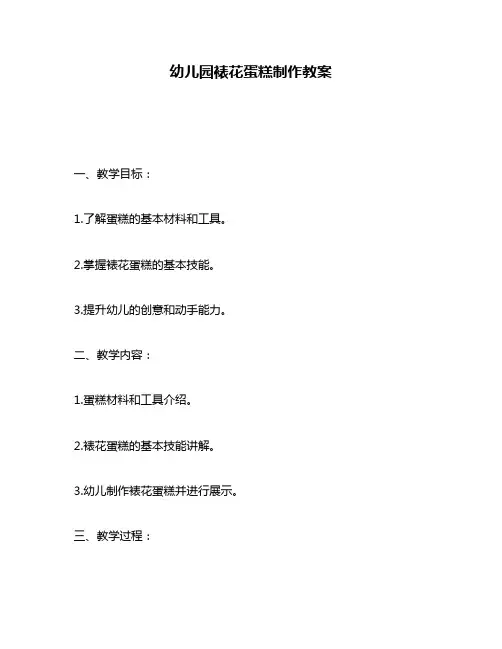 幼儿园裱花蛋糕制作教案

一、教学目标：

1.了解蛋糕的基本材料和工具。

2.掌握裱花蛋糕的基本技能。

3.提升幼儿的创意和动手能力。

二、教学内容：

1.蛋糕材料和工具介绍。

2.裱花蛋糕的基本技能讲解。

3.幼儿制作裱花蛋糕并进行展示。

三、教学过程：